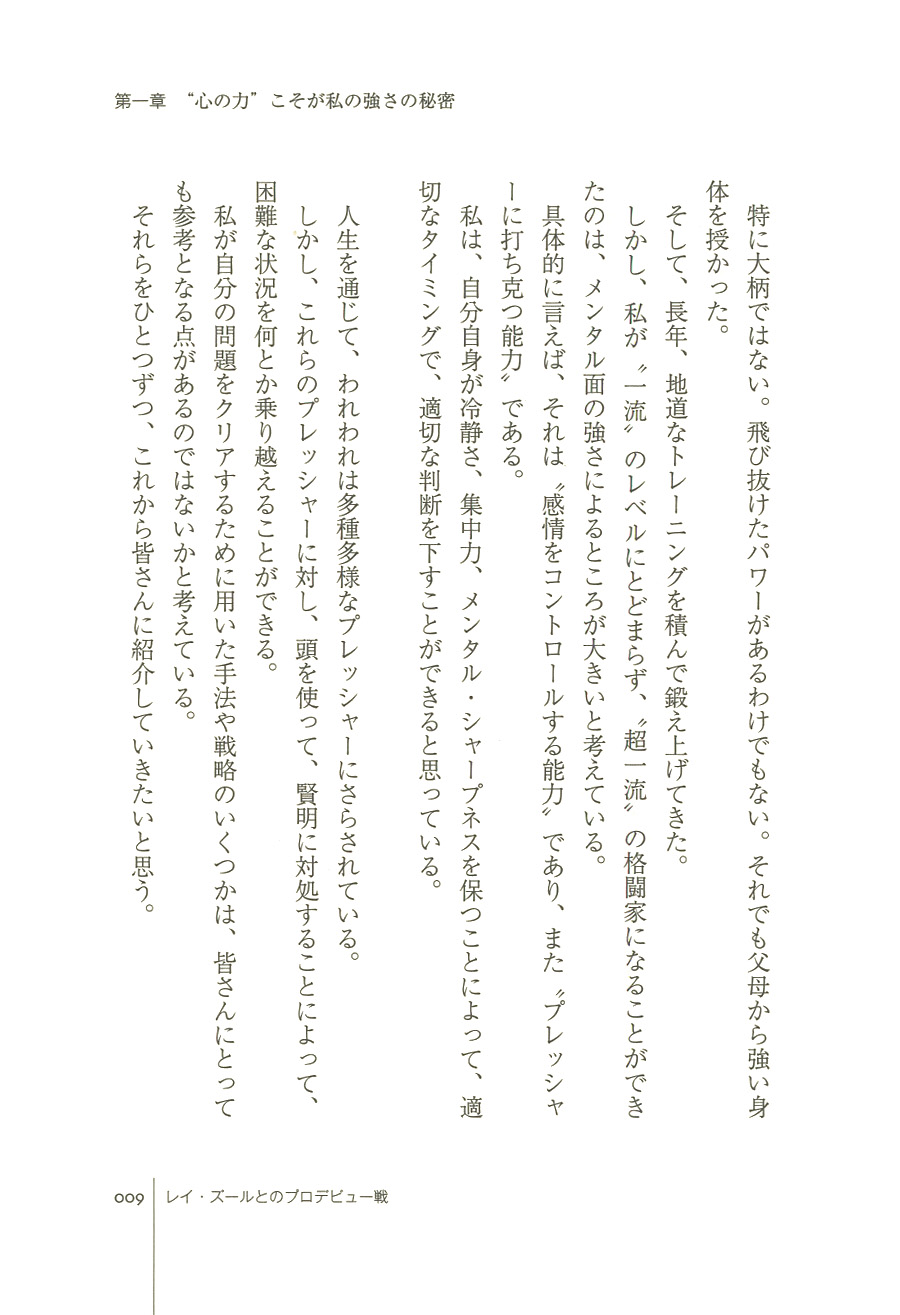 第一章　“心の力”こそが私の強さの秘密

特に大柄ではない。飛び抜けたパワーがあるわけでもない。それでも父母から強い身体を授かった。

そして、長年、地道なトレーニングを積んで鍛え上げてきた。

しかし、私が〝一流〟のレベルにとどまらず、〝超一流〟の格闘家になることができたのは、メンタル面の強さによるところが大きいと考えている。

具体的に言えば、それは〝感情をコントロールする能力〟であり、また〝プレッシャーに打ち克つ能力〟である。

私は、自分自身が冷静さ、集中力、メンタル・シャープネスを保つことによって、適切なタイミングで、適切な判断を下すことができると思っている。

人生を通じて、われわれは多種多様なプレッシャーにさらされている。

しかし、これらのプレッシャーに対し、頭を使って、賢明に対処することによって、困難な状況を何とか乗り越えることができる。

私が自分の問題をクリアするために用いた手法や戦略のいくつかは、皆さんにとっても参考となる点があるのではないかと考えている。

それらをひとつずつ、これから皆さんに紹介していきたいと思う。

009　レイ・ズールとのプロデビュー戦